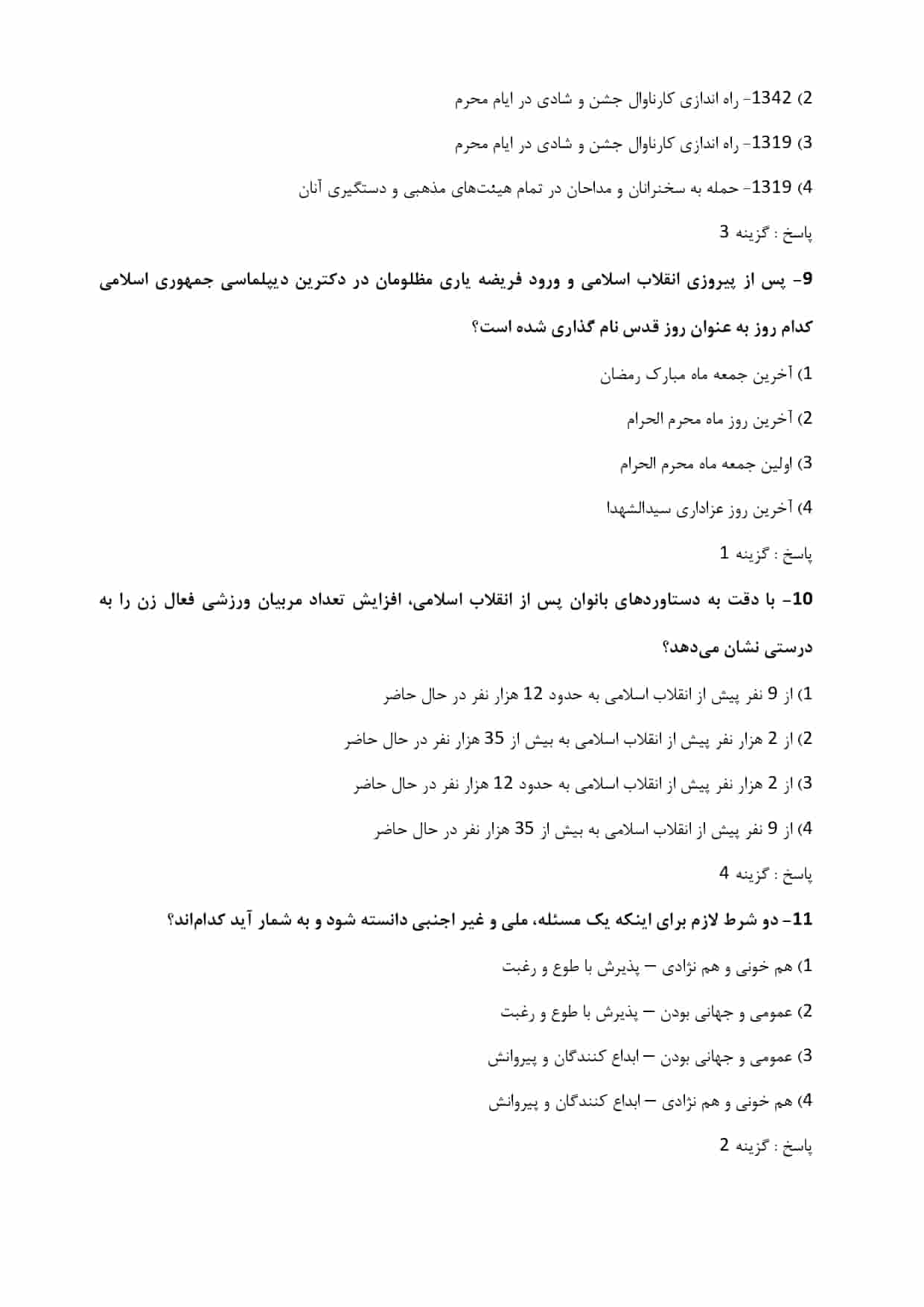 2) 1342- راه اندازی کارناوال جشن و شادی در ایام محرم

3) 1319- راه اندازی کارناوال جشن و شادی در ایام محرم

4) 1319- حمله به سخنرانان و مداحان در تمام هیئت‌های مذهبی و دستگیری آنان

پاسخ : گزینه 3

9- پس از پیروزی انقلاب اسلامی و ورود فریضه یاری مظلومان در دکترین دیپلماسی جمهوری اسلامی کدام روز به عنوان روز قدس نام گذاری شده است؟

1) آخرین جمعه ماه مبارک رمضان

2) آخرین روز ماه محرم الحرام

3) اولین جمعه ماه محرم الحرام

4) آخرین روز عزاداری سیدالشهدا

پاسخ : گزینه 1

10- با دقت به دستاوردهای بانوان پس از انقلاب اسلامی، افزایش تعداد مربیان ورزشی فعال زن را به درستی نشان می‌دهد؟

1) از 9 نفر پیش از انقلاب اسلامی به حدود 12 هزار نفر در حال حاضر

2) از 2 هزار نفر پیش از انقلاب اسلامی به بیش از 35 هزار نفر در حال حاضر

3) از 2 هزار نفر پیش از انقلاب اسلامی به حدود 12 هزار نفر در حال حاضر

4) از 9 نفر پیش از انقلاب اسلامی به بیش از 35 هزار نفر در حال حاضر

پاسخ : گزینه 4

11- دو شرط لازم برای اینکه یک مسئله، ملی و غیر اجنبی دانسته شود و به شمار آید کدام‌اند؟

1) هم خونی و هم نژادی – پذیرش با طوع و رغبت

2) عمومی و جهانی بودن – پذیرش با طوع و رغبت

3) عمومی و جهانی بودن – ابداع کنندگان و پیروانش

4) هم خونی و هم نژادی – ابداع کنندگان و پیروانش

پاسخ : گزینه 2